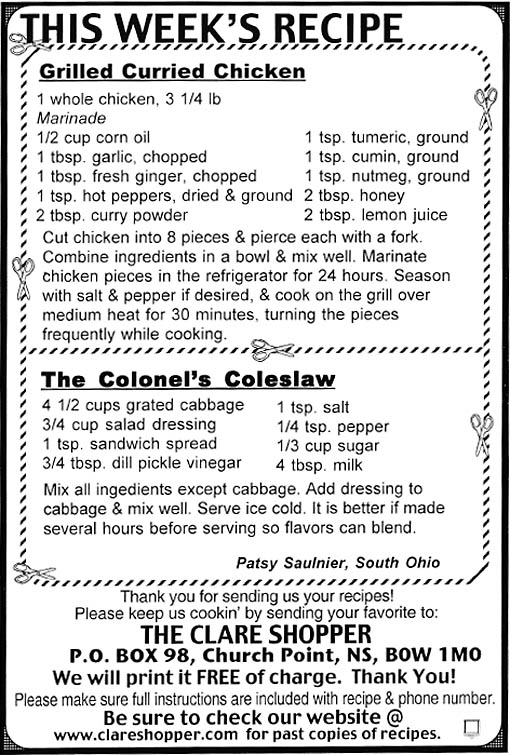 THIS WEEK'S RECIPE

Grilled Curried Chicken

1 whole chicken, 3 1/4 lb
Marinade
1/2 cup corn oil
1 tbsp. garlic, chopped
1 tbsp. fresh ginger, chopped
1 tsp. hot peppers, dried & ground
2 tbsp. curry powder

1 tsp. tumeric, ground
1 tsp. cumin, ground
1 tsp. nutmeg, ground
2 tbsp. honey
2 tbsp. lemon juice

Cut chicken into 8 pieces & pierce each with a fork. Combine ingredients in a bowl & mix well. Marinate chicken pieces in the refrigerator for 24 hours. Season with salt & pepper if desired, & cook on the grill over medium heat for 30 minutes, turning the pieces frequently while cooking.

The Colonel's Coleslaw

4 1/2 cups grated cabbage
3/4 cup salad dressing
1 tsp. sandwich spread
3/4 tbsp. dill pickle vinegar

1 tsp. salt
1/4 tsp. pepper
1/3 cup sugar
4 tbsp. milk

Mix all ingedients except cabbage. Add dressing to cabbage & mix well. Serve ice cold. It is better if made several hours before serving so flavors can blend.

Patsy Saulnier, South Ohio

Thank you for sending us your recipes!
Please keep us cookin' by sending your favorite to:
THE CLARE SHOPPER
P.O. BOX 98, Church Point, NS, B0W 1M0
We will print it FREE of charge. Thank You!
Please make sure full instructions are included with recipe & phone number.
Be sure to check our website @
www.clareshopper.com for past copies of recipes.